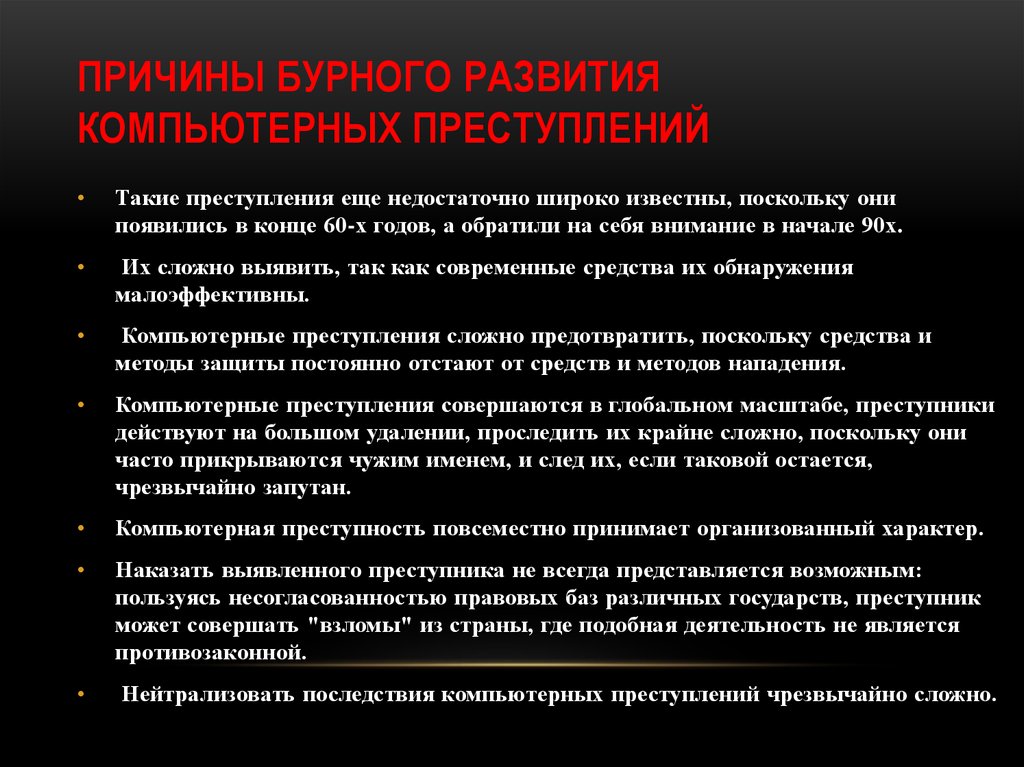 ПРИЧИНЫ БУРНОГО РАЗВИТИЯ КОМПЬЮТЕРНЫХ ПРЕСТУПЛЕНИЙ

• Такие преступления еще недостаточно широко известны, поскольку они появились в конце 60-х годов, а обратили на себя внимание в начале 90х.

• Их сложно выявить, так как современные средства их обнаружения малоэффективны.

• Компьютерные преступления сложно предотвратить, поскольку средства и методы защиты постоянно отстают от средств и методов нападения.

• Компьютерные преступления совершаются в глобальном масштабе, преступники действуют на большом удалении, проследить их крайне сложно, поскольку они часто прикрываются чужим именем, и след их, если таковой остается, чрезвычайно запутан.

• Компьютерная преступность повсеместно принимает организованный характер.

• Наказать выявленного преступника не всегда представляется возможным: пользуясь несогласованностью правовых баз различных государств, преступник может совершать "взломы" из страны, где подобная деятельность не является противозаконной.

• Нейтрализовать последствия компьютерных преступлений чрезвычайно сложно.